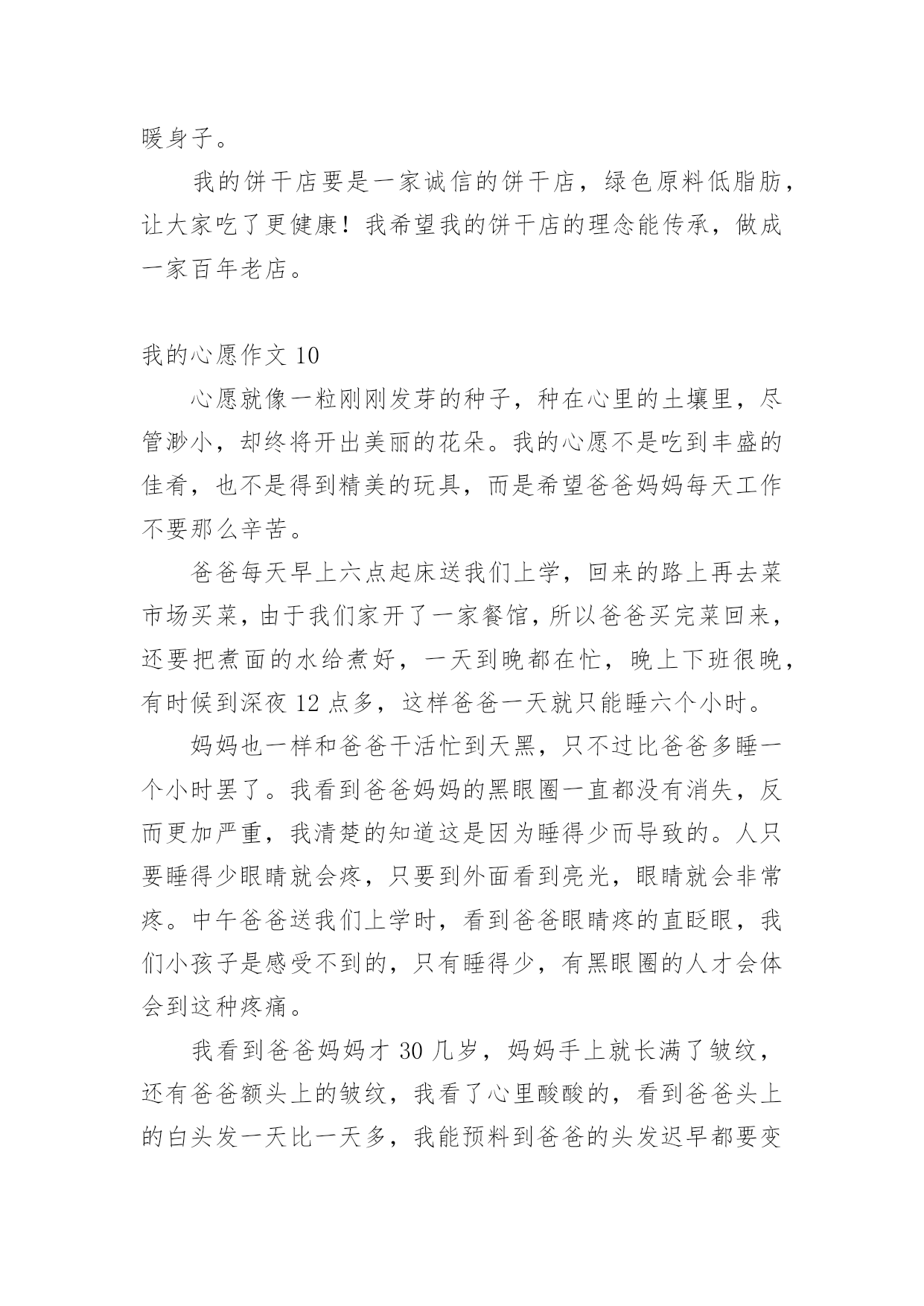 暖身子。

我的饼干店要是一家诚信的饼干店，绿色原料低脂肪，让大家吃了更健康！我希望我的饼干店的理念能传承，做成一家百年老店。

我的心愿作文 10

心愿就像一粒刚刚发芽的种子，种在心里的土壤里，尽管渺小，却终将开出美丽的花朵。我的心愿不是吃到丰盛的佳肴，也不是得到精美的玩具，而是希望爸爸妈妈每天工作不要那么辛苦。

爸爸每天早上六点起床送我们上学，回来的路上再去菜市场买菜，由于我们家开了一家餐馆，所以爸爸买完菜回来，还要把煮面的水给煮好，一天到晚都在忙，晚上下班很晚，有时候到深夜 12 点多，这样爸爸一天就只能睡六个小时。

妈妈也一样和爸爸干活忙到天黑，只不过比爸爸多睡一个小时罢了。我看到爸爸妈妈的黑眼圈一直都没有消失，反而更加严重，我清楚的知道这是因为睡得少而导致的。人只要睡得少眼睛就会疼，只要到外面看到亮光，眼睛就会非常疼。中午爸爸送我们上学时，看到爸爸眼睛疼的直眨眼，我们小孩子是感受不到的，只有睡得少，有黑眼圈的人才会体会到这种疼痛。

我看到爸爸妈妈才 30 几岁，妈妈手上就长满了皱纹，还有爸爸额头上的皱纹，我看了心里酸酸的，看到爸爸头上的白头发一天比一天多，我能预料到爸爸的头发迟早都要变